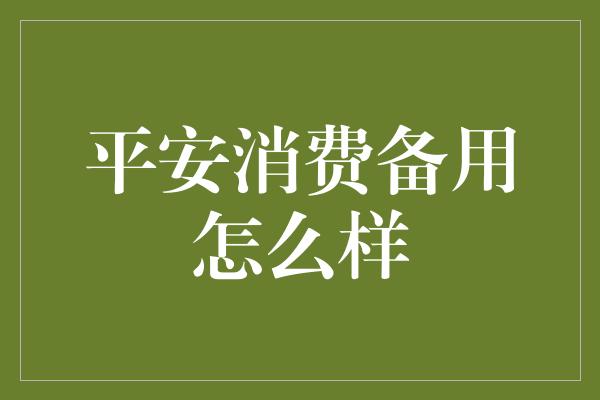 平安消费备用怎么样